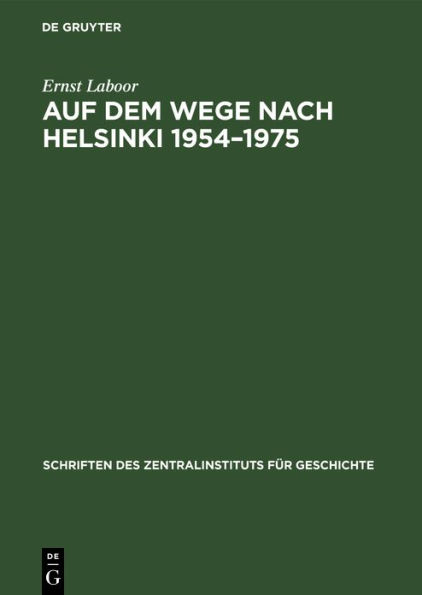 DE GRUYTER

Ernst Laboor

AUF DEM WEGE NACH HELSINKI 1954–1975

SCHRIFTEN DES ZENTRALINSTITUTS FÜR GESCHICHTE

DE
G